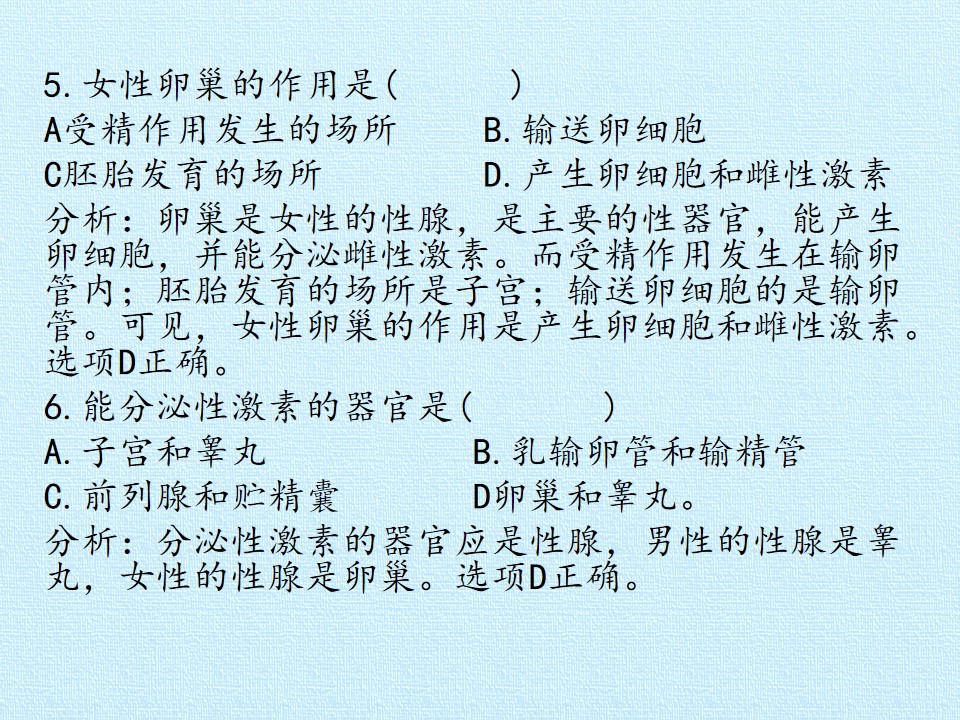 5. 女性卵巢的作用是(　　)

A受精作用发生的场所　　B. 输送卵细胞

C胚胎发育的场所　　D. 产生卵细胞和雌性激素

分析：卵巢是女性的性腺，是主要的性器官，能产生卵细胞，并能分泌雌性激素。而受精作用发生在输卵管内；胚胎发育的场所是子宫；输送卵细胞的是输卵管。可见，女性卵巢的作用是产生卵细胞和雌性激素。选项D正确。

6. 能分泌性激素的器官是(　　)

A. 子宫和睾丸　　B. 乳输卵管和输精管

C. 前列腺和贮精囊　　D卵巢和睾丸。

分析：分泌性激素的器官应是性腺，男性的性腺是睾丸，女性的性腺是卵巢。选项D正确。